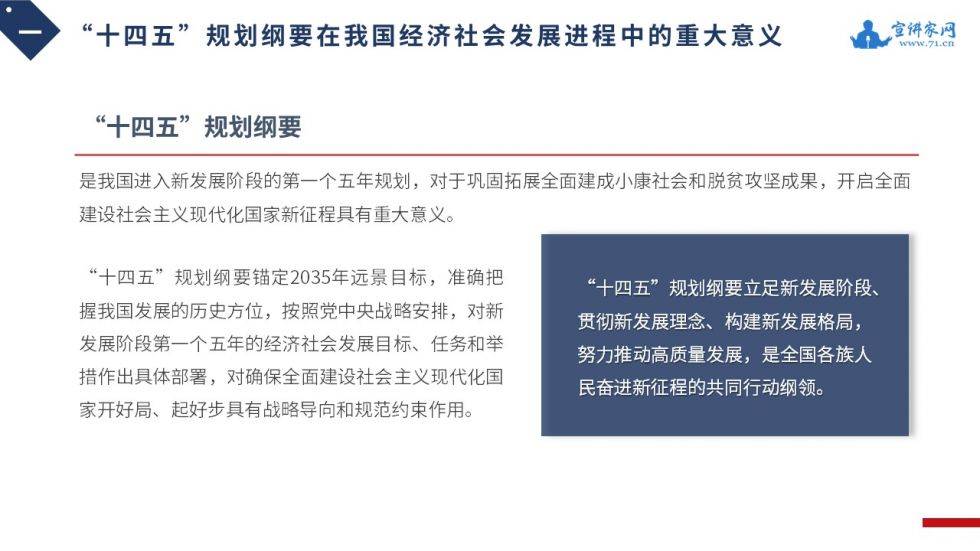 一

“十四五”规划纲要在我国经济社会发展进程中的重大意义

宣讲家网
www.71.cn

“十四五”规划纲要

是我国进入新发展阶段的第一个五年规划，对于巩固拓展全面建成小康社会和脱贫攻坚成果，开启全面建设社会主义现代化国家新征程具有重大意义。

“十四五”规划纲要锚定2035年远景目标，准确把握我国发展的历史方位，按照党中央战略安排，对新发展阶段第一个五年的经济社会发展目标、任务和举措作出具体部署，对确保全面建设社会主义现代化国家开好局、起好步具有战略导向和规范约束作用。

“十四五”规划纲要立足新发展阶段、贯彻新发展理念、构建新发展格局，努力推动高质量发展，是全国各族人民奋进新征程的共同行动纲领。